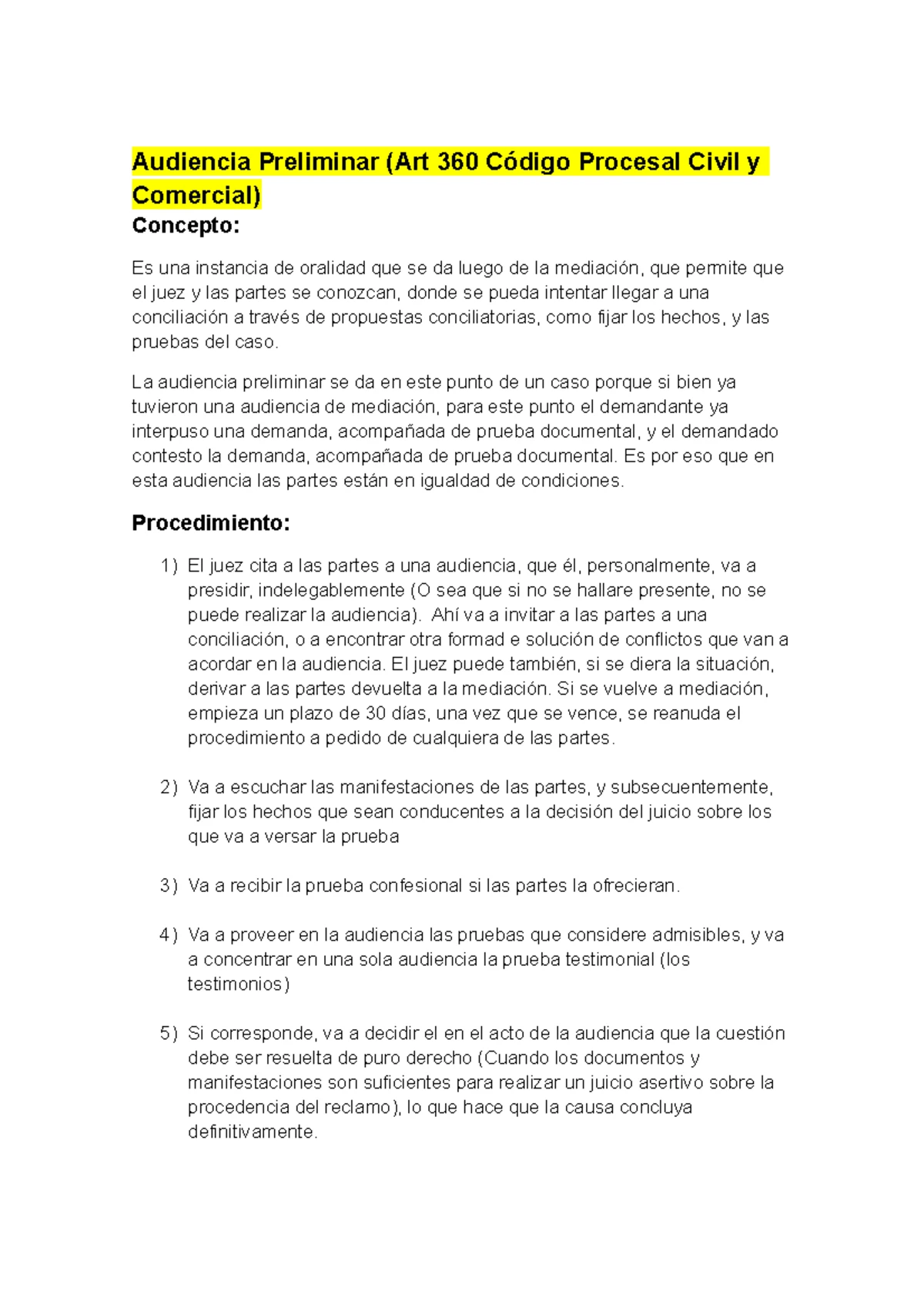 Audiencia Preliminar (Art 360 Código Procesal Civil y Comercial)

Concepto:

Es una instancia de oralidad que se da luego de la mediación, que permite que el juez y las partes se conozcan, donde se pueda intentar llegar a una conciliación a través de propuestas conciliatorias, como fijar los hechos, y las pruebas del caso.

La audiencia preliminar se da en este punto de un caso porque si bien ya tuvieron una audiencia de mediación, para este punto el demandante ya interpuso una demanda, acompañada de prueba documental, y el demandado contesto la demanda, acompañada de prueba documental. Es por eso que en esta audiencia las partes están en igualdad de condiciones.

Procedimiento:

1) El juez cita a las partes a una audiencia, que él, personalmente, va a presidir, indelegablemente (O sea que si no se hallare presente, no se puede realizar la audiencia). Ahí va a invitar a las partes a una conciliación, o a encontrar otra formad e solución de conflictos que van a acordar en la audiencia. El juez puede también, si se diera la situación, derivar a las partes devuelta a la mediación. Si se vuelve a mediación, empieza un plazo de 30 días, una vez que se vence, se reanuda el procedimiento a pedido de cualquiera de las partes.

2) Va a escuchar las manifestaciones de las partes, y subsecuentemente, fijar los hechos que sean conducentes a la decisión del juicio sobre los que va a versar la prueba

3) Va a recibir la prueba confesional si las partes la ofrecieran.

4) Va a proveer en la audiencia las pruebas que considere admisibles, y va a concentrar en una sola audiencia la prueba testimonial (los testimonios)

5) Si corresponde, va a decidir el en el acto de la audiencia que la cuestión debe ser resuelta de puro derecho (Cuando los documentos y manifestaciones son suficientes para realizar un juicio asertivo sobre la procedencia del reclamo), lo que hace que la causa concluya definitivamente.